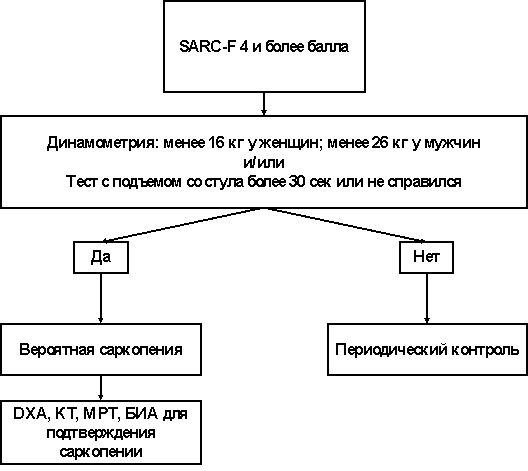 SARC-F 4 и более балла

Динамометрия: менее 16 кг у женщин; менее 26 кг у мужчин
и/или
Тест с подъемом со стула более 30 сек или не справился

Да

Нет

Вероятная саркопения

Периодический контроль

DXA, КТ, МРТ, БИА для подтверждения саркопении